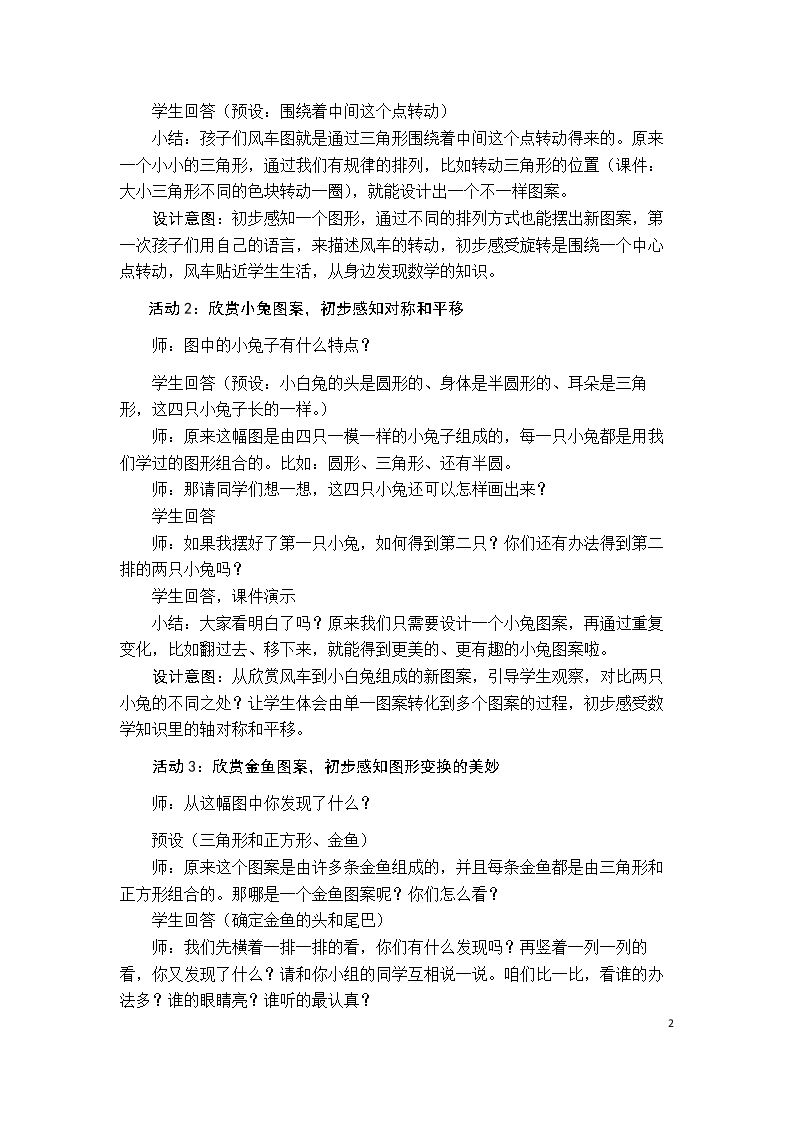 学生回答（预设：围绕着中间这个点转动）

小结：孩子们风车图就是通过三角形围绕着中间这个点转动得来的。原来一个小小的三角形，通过我们有规律的排列，比如转动三角形的位置（课件：大小三角形不同的色块转动一圈），就能设计出一个不一样图案。

设计意图：初步感知一个图形，通过不同的排列方式也能摆出新图案，第一次孩子们用自己的语言，来描述风车的转动，初步感受旋转是围绕一个中心点转动，风车贴近学生生活，从身边发现数学的知识。

活动2：欣赏小兔图案，初步感知对称和平移

师：图中的小兔子有什么特点？

学生回答（预设：小白兔的头是圆形的、身体是半圆形的、耳朵是三角形，这四只小兔子长的一样。）

师：原来这幅图是由四只一模一样的小兔子组成的，每一只小兔都是用我们学过的图形组合的。比如：圆形、三角形、还有半圆。

师：那请同学们想一想，这四只小兔还可以怎样画出来？

学生回答

师：如果我摆好了第一只小兔，如何得到第二只？你们还有办法得到第二排的两只小兔吗？

学生回答，课件演示

小结：大家看明白了吗？原来我们只需要设计一个小兔图案，再通过重复变化，比如翻过去、移下来，就能得到更美的、更有趣的小兔图案啦。

设计意图：从欣赏风车到小白兔组成的新图案，引导学生观察，对比两只小兔的不同之处？让学生体会由单一图案转化到多个图案的过程，初步感受数学知识里的轴对称和平移。

活动3：欣赏金鱼图案，初步感知图形变换的美妙

师：从这幅图中你发现了什么？

预设（三角形和正方形、金鱼）

师：原来这个图案是由许多条金鱼组成的，并且每条金鱼都是由三角形和正方形组合的。那哪是一个金鱼图案呢？你们怎么看？

学生回答（确定金鱼的头和尾巴）

师：我们先横着一排一排的看，你们有什么发现吗？再竖着一列一列的看，你又发现了什么？请和你小组的同学互相说一说。咱们比一比，看谁的办法多？谁的眼睛亮？谁听的最认真？

2